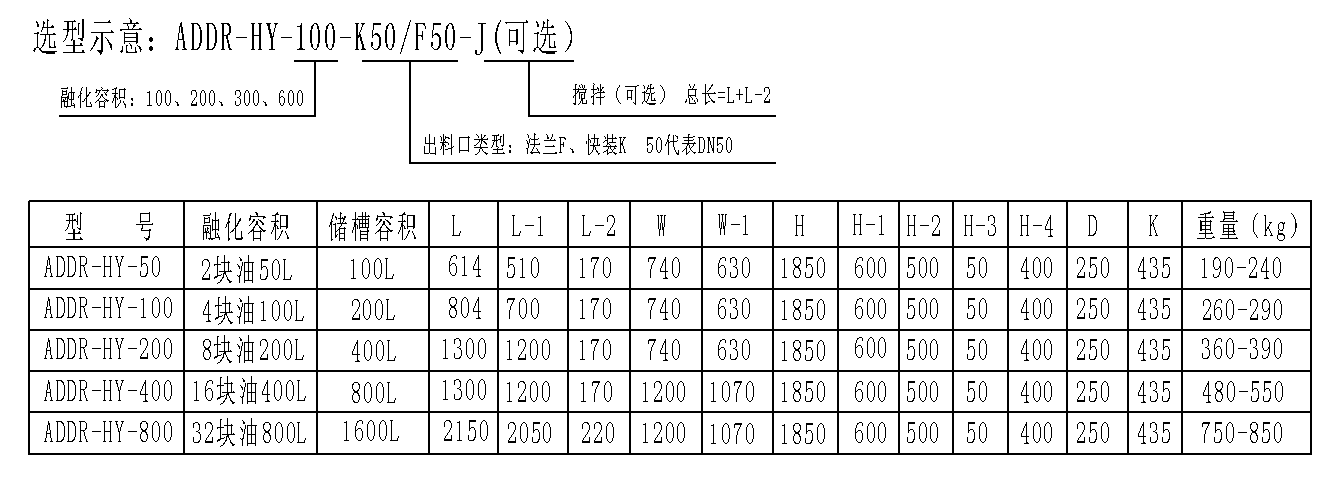 选型示意：ADDR-HY-100-K50/F50-J(可选)

融化容积：100、200、300、600

搅拌（可选） 总长=L+L-2

出料口类型：法兰F、快装K 50代表DN50

| 型 号 | 融化容积 | 储槽容积 | L | L-1 | L-2 | W | W-1 | H | H-1 | H-2 | H-3 | H-4 | D | K | 重量（kg） |
|---|---|---|---|---|---|---|---|---|---|---|---|---|---|---|---|
| ADDR-HY-50 | 2块油50L | 100L | 614 | 510 | 170 | 740 | 630 | 1850 | 600 | 500 | 50 | 400 | 250 | 435 | 190-240 |
| ADDR-HY-100 | 4块油100L | 200L | 804 | 700 | 170 | 740 | 630 | 1850 | 600 | 500 | 50 | 400 | 250 | 435 | 260-290 |
| ADDR-HY-200 | 8块油200L | 400L | 1300 | 1200 | 170 | 740 | 630 | 1850 | 600 | 500 | 50 | 400 | 250 | 435 | 360-390 |
| ADDR-HY-400 | 16块油400L | 800L | 1300 | 1200 | 170 | 1200 | 1070 | 1850 | 600 | 500 | 50 | 400 | 250 | 435 | 480-550 |
| ADDR-HY-800 | 32块油800L | 1600L | 2150 | 2050 | 220 | 1200 | 1070 | 1850 | 600 | 500 | 50 | 400 | 250 | 435 | 750-850 |